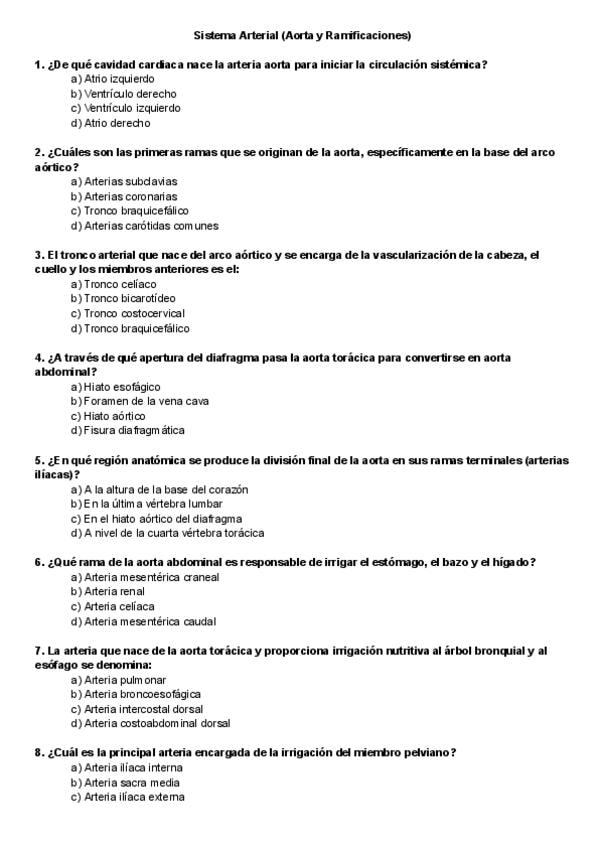 Sistema Arterial (Aorta y Ramificaciones)

1. ¿De qué cavidad cardiaca nace la arteria aorta para iniciar la circulación sistémica?
a) Atrio izquierdo
b) Ventrículo derecho
c) Ventrículo izquierdo
d) Atrio derecho

2. ¿Cuáles son las primeras ramas que se originan de la aorta, específicamente en la base del arco aórtico?
a) Arterias subclavias
b) Arterias coronarias
c) Tronco braquicefálico
d) Arterias carótidas comunes

3. El tronco arterial que nace del arco aórtico y se encarga de la vascularización de la cabeza, el cuello y los miembros anteriores es el:
a) Tronco celíaco
b) Tronco bicarotídeo
c) Tronco costocervical
d) Tronco braquicefálico

4. ¿A través de qué apertura del diafragma pasa la aorta torácica para convertirse en aorta abdominal?
a) Hiato esofágico
b) Foramen de la vena cava
c) Hiato aórtico
d) Fisura diafragmática

5. ¿En qué región anatómica se produce la división final de la aorta en sus ramas terminales (arterias ilíacas)?
a) A la altura de la base del corazón
b) En la última vértebra lumbar
c) En el hiato aórtico del diafragma
d) A nivel de la cuarta vértebra torácica

6. ¿Qué rama de la aorta abdominal es responsable de irrigar el estómago, el bazo y el hígado?
a) Arteria mesentérica craneal
b) Arteria renal
c) Arteria celíaca
d) Arteria mesentérica caudal

7. La arteria que nace de la aorta torácica y proporciona irrigación nutritiva al árbol bronquial y al esófago se denomina:
a) Arteria pulmonar
b) Arteria broncoesofágica
c) Arteria intercostal dorsal
d) Arteria costoabdominal dorsal

8. ¿Cuál es la principal arteria encargada de la irrigación del miembro pelviano?
a) Arteria ilíaca interna
b) Arteria sacra media
c) Arteria ilíaca externa